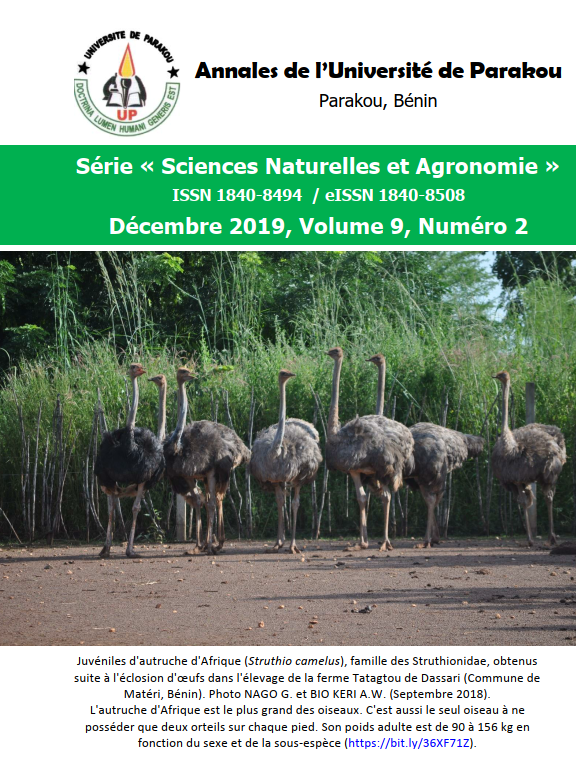 UNIVERSITE DE PARAKOU
UP
DOCTRINA LUMEN HUMANI GENERIS EST

Annales de l'Université de Parakou
Parakou, Bénin

Série « Sciences Naturelles et Agronomie »
ISSN 1840-8494 / eISSN 1840-8508
Décembre 2019, Volume 9, Numéro 2

Juvéniles d'autruche d'Afrique (Struthio camelus), famille des Struthionidae, obtenus suite à l'éclosion d'œufs dans l'élevage de la ferme Tatagtou de Dassari (Commune de Matéri, Bénin). Photo NAGO G. et BIO KERI A.W. (Septembre 2018).
L'autruche d'Afrique est le plus grand des oiseaux. C'est aussi le seul oiseau à ne posséder que deux orteils sur chaque pied. Son poids adulte est de 90 à 156 kg en fonction du sexe et de la sous-espèce (https://bit.ly/36XF71Z).